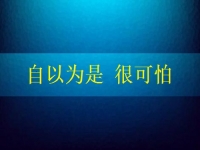 自以为是 很可怕